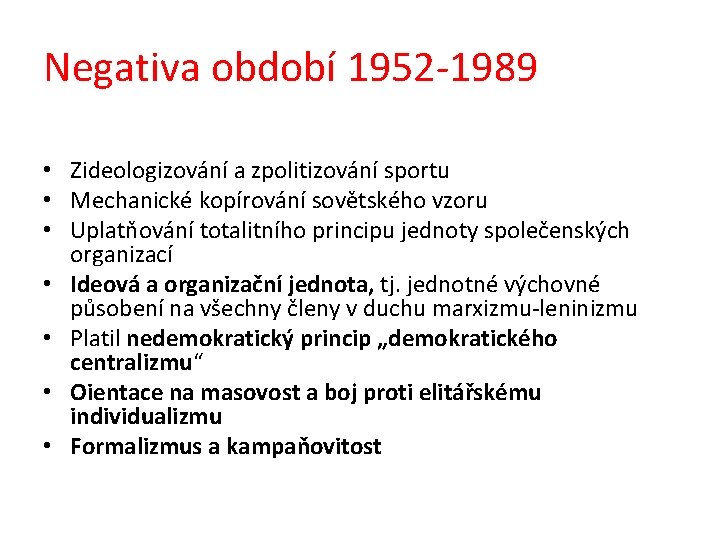 Negativa období 1952-1989

• Zideologizování a zpolitizování sportu
• Mechanické kopírování sovětského vzoru
• Uplatňování totalitního principu jednoty společenských organizací
• Ideová a organizační jednota, tj. jednotné výchovné působení na všechny členy v duchu marxizmu-leninizmu
• Platil nedemokratický princip „demokratického centralizmu“
• Oientace na masovost a boj proti elitářskému individualizmu
• Formalizmus a kampaňovitost